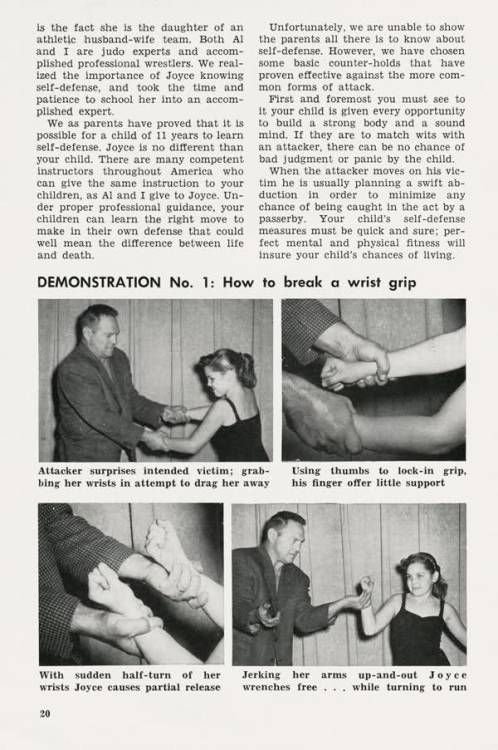 is the fact she is the daughter of an athletic husband-wife team. Both Al and I are judo experts and accomplished professional wrestlers. We realized the importance of Joyce knowing self-defense, and took the time and patience to school her into an accomplished expert.

We as parents have proved that it is possible for a child of 11 years to learn self-defense. Joyce is no different than your child. There are many competent instructors throughout America who can give the same instruction to your children, as Al and I give to Joyce. Under proper professional guidance, your children can learn the right move to make in their own defense that could well mean the difference between life and death.

Unfortunately, we are unable to show the parents all there is to know about self-defense. However, we have chosen some basic counter-holds that have proven effective against the more common forms of attack.

First and foremost you must see to it your child is given every opportunity to build a strong body and a sound mind. If they are to match wits with an attacker, there can be no chance of bad judgment or panic by the child.

When the attacker moves on his victim he is usually planning a swift abduction in order to minimize any chance of being caught in the act by a passerby. Your child's self-defense measures must be quick and sure; perfect mental and physical fitness will insure your child's chances of living.

DEMONSTRATION No. 1: How to break a wrist grip

Attacker surprises intended victim; grabbing her wrists in attempt to drag her away

Using thumbs to lock-in grip, his finger offer little support

With sudden half-turn of her wrists Joyce causes partial release

Jerking her arms up-and-out Joyce wrenches free . . . while turning to run

20